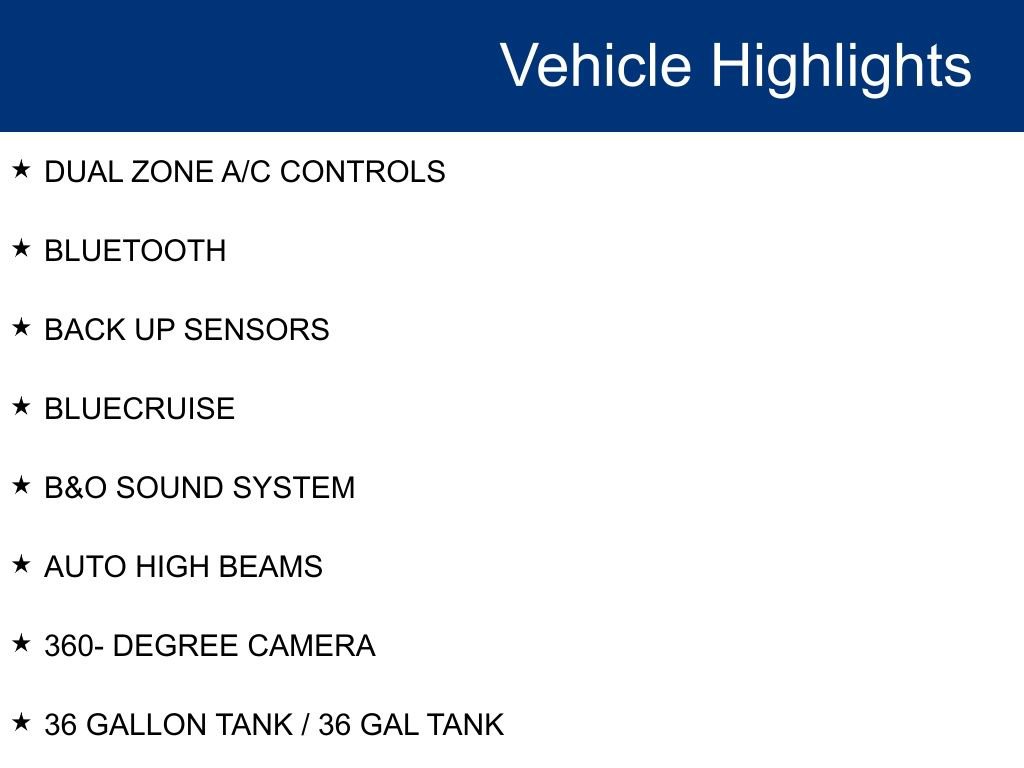 Vehicle Highlights

★ DUAL ZONE A/C CONTROLS

★ BLUETOOTH

★ BACK UP SENSORS

★ BLUECRUISE

★ B&O SOUND SYSTEM

★ AUTO HIGH BEAMS

★ 360- DEGREE CAMERA

★ 36 GALLON TANK / 36 GAL TANK